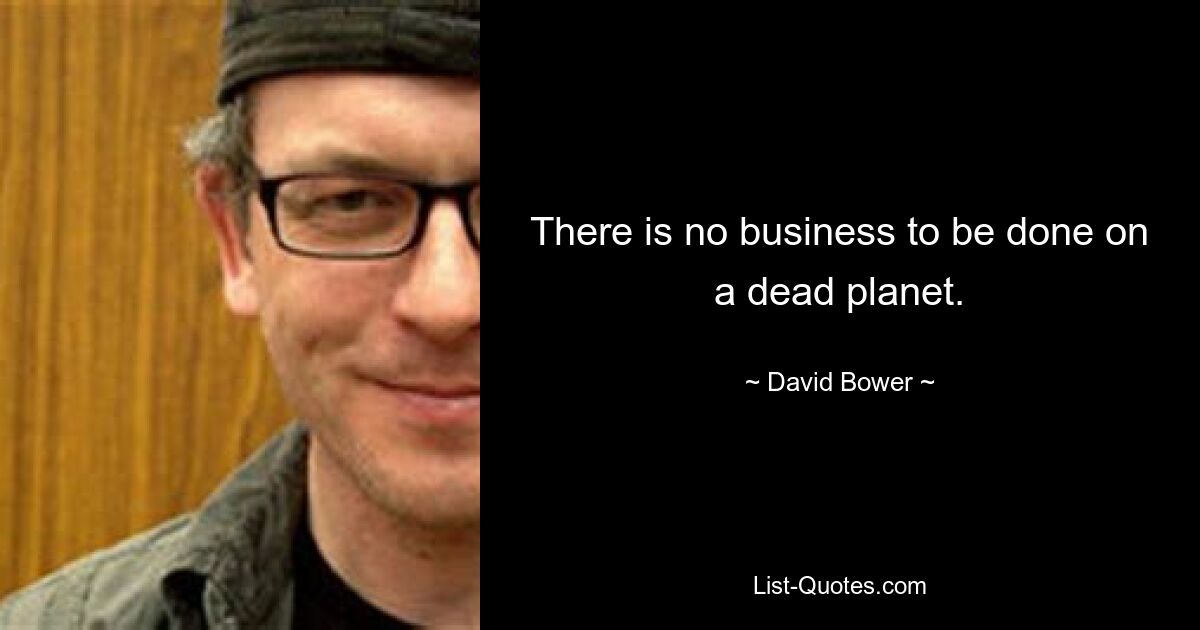 There is no business to be done on a dead planet.

~ David Bower ~

List-Quotes.com